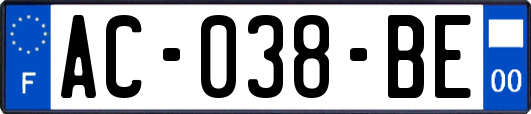 F
AC-038-BE
00